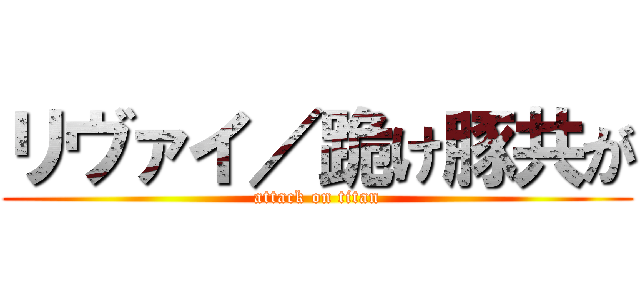 リヴァイ／跪け豚共が

attack on titan